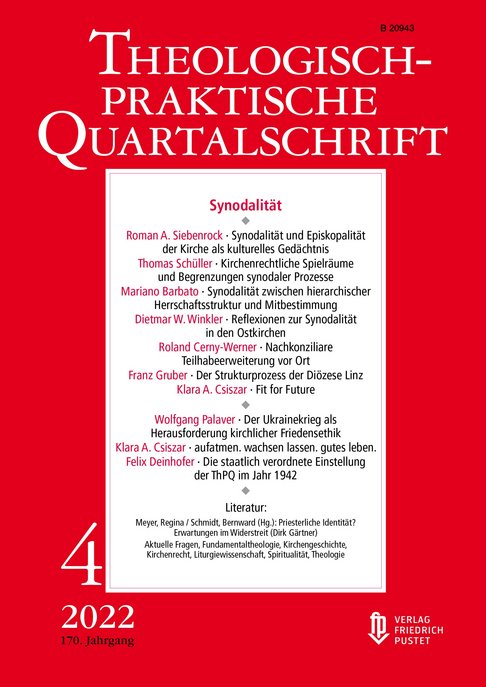 B 20943

THEOLOGISCH-PRAKTISCHE QUARTALSCHRIFT

Synodalität

Roman A. Siebenrock · Synodalität und Episkopalität der Kirche als kulturelles Gedächtnis
Thomas Schüller · Kirchenrechtliche Spielräume und Begrenzungen synodaler Prozesse
Mariano Barbato · Synodalität zwischen hierarchischer Herrschaftsstruktur und Mitbestimmung
Dietmar W. Winkler · Reflexionen zur Synodalität in den Ostkirchen
Roland Cerny-Werner · Nachkonziliare Teilhabeerweiterung vor Ort
Franz Gruber · Der Strukturprozess der Diözese Linz
Klara A. Csiszar · Fit for Future

Wolfgang Palaver · Der Ukrainekrieg als Herausforderung kirchlicher Friedensethik
Klara A. Csiszar · aufatmen. wachsen lassen. gutes leben.
Felix Deinhofer · Die staatlich verordnete Einstellung der ThPQ im Jahr 1942

Literatur:
Meyer, Regina / Schmidt, Bernward (Hg.): Priesterliche Identität? Erwartungen im Widerstreit (Dirk Gärtner)
Aktuelle Fragen, Fundamentaltheologie, Kirchengeschichte, Kirchenrecht, Liturgiewissenschaft, Spiritualität, Theologie

4

2022
170. Jahrgang

VERLAG FRIEDRICH PUSTET